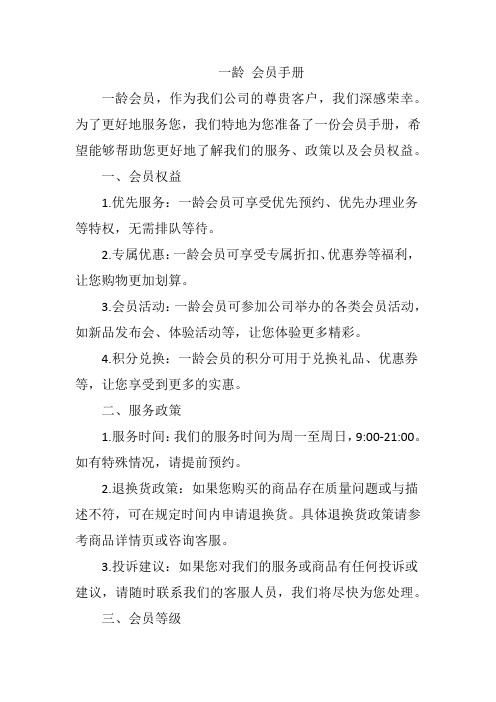 一龄 会员手册

一龄会员，作为我们公司的尊贵客户，我们深感荣幸。为了更好地服务您，我们特地为您准备了一份会员手册，希望能够帮助您更好地了解我们的服务、政策以及会员权益。

一、会员权益

1.优先服务：一龄会员可享受优先预约、优先办理业务等特权，无需排队等待。

2.专属优惠：一龄会员可享受专属折扣、优惠券等福利，让您购物更加划算。

3.会员活动：一龄会员可参加公司举办的各类会员活动，如新品发布会、体验活动等，让您体验更多精彩。

4.积分兑换：一龄会员的积分可用于兑换礼品、优惠券等，让您享受到更多的实惠。

二、服务政策

1.服务时间：我们的服务时间为周一至周日，9:00-21:00。如有特殊情况，请提前预约。

2.退换货政策：如果您购买的商品存在质量问题或与描述不符，可在规定时间内申请退换货。具体退换货政策请参考商品详情页或咨询客服。

3.投诉建议：如果您对我们的服务或商品有任何投诉或建议，请随时联系我们的客服人员，我们将尽快为您处理。

三、会员等级